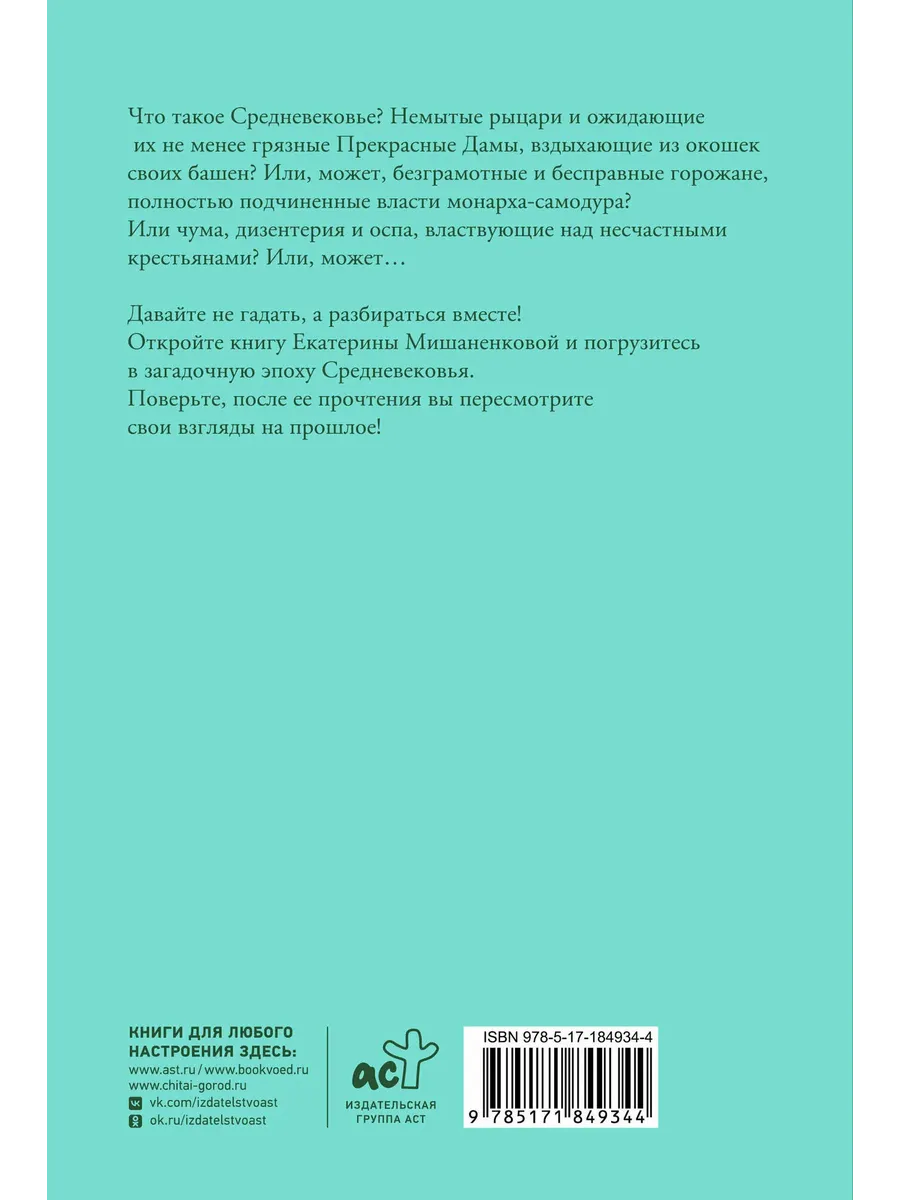 Что такое Средневековье? Немытые рыцари и ожидающие их не менее грязные Прекрасные Дамы, вздыхающие из окошек своих башен? Или, может, безграмотные и бесправные горожане, полностью подчиненные власти монарха-самодура? Или чума, дизентерия и оспа, властвующие над несчастными крестьянами? Или, может…

Давайте не гадать, а разбираться вместе! Откройте книгу Екатерины Мишаненковой и погрузитесь в загадочную эпоху Средневековья. Поверьте, после ее прочтения вы пересмотрите свои взгляды на прошлое!

КНИГИ ДЛЯ ЛЮБОГО НАСТРОЕНИЯ ЗДЕСЬ:
www.ast.ru / www.bookvoed.ru
www.chitai-gorod.ru
vk.com/izdatelstvoast
ok.ru/izdatelstvoast

аст
ИЗДАТЕЛЬСКАЯ ГРУППА АСТ

ISBN 978-5-17-184934-4
9 785171 849344